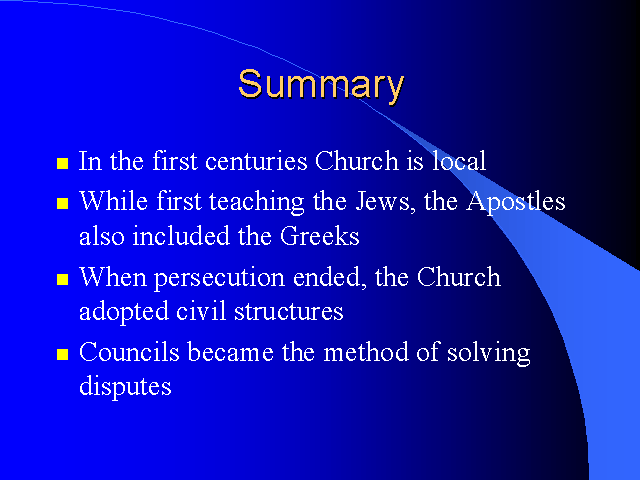 Summary

- In the first centuries Church is local
- While first teaching the Jews, the Apostles also included the Greeks
- When persecution ended, the Church adopted civil structures
- Councils became the method of solving disputes